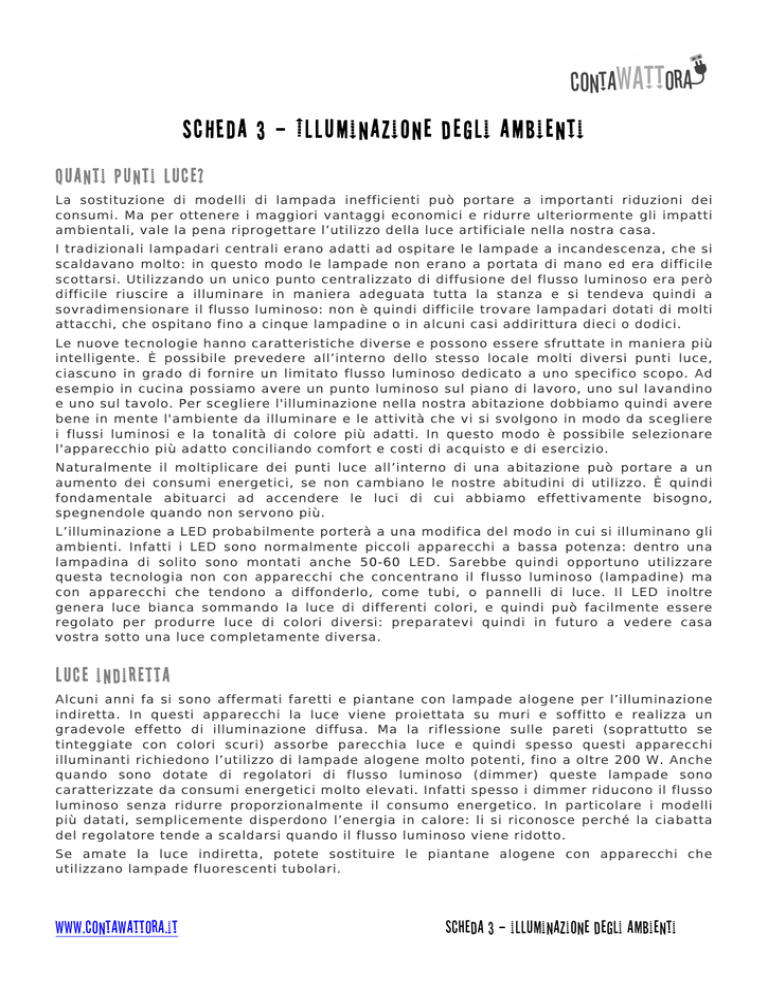 CONTAWATTORA

SCHEDA 3 – ILLUMINAZIONE DEGLI AMBIENTI

QUANTI PUNTI LUCE?

La sostituzione di modelli di lampada inefficienti può portare a importanti riduzioni dei consumi. Ma per ottenere i maggiori vantaggi economici e ridurre ulteriormente gli impatti ambientali, vale la pena riprogettare l'utilizzo della luce artificiale nella nostra casa.

I tradizionali lampadari centrali erano adatti ad ospitare le lampade a incandescenza, che si scaldavano molto: in questo modo le lampade non erano a portata di mano ed era difficile scottarsi. Utilizzando un unico punto centralizzato di diffusione del flusso luminoso era però difficile riuscire a illuminare in maniera adeguata tutta la stanza e si tendeva quindi a sovradimensionare il flusso luminoso: non è quindi difficile trovare lampadari dotati di molti attacchi, che ospitano fino a cinque lampadine o in alcuni casi addirittura dieci o dodici.

Le nuove tecnologie hanno caratteristiche diverse e possono essere sfruttate in maniera più intelligente. È possibile prevedere all'interno dello stesso locale molti diversi punti luce, ciascuno in grado di fornire un limitato flusso luminoso dedicato a uno specifico scopo. Ad esempio in cucina possiamo avere un punto luminoso sul piano di lavoro, uno sul lavandino e uno sul tavolo. Per scegliere l'illuminazione nella nostra abitazione dobbiamo quindi avere bene in mente l'ambiente da illuminare e le attività che vi si svolgono in modo da scegliere i flussi luminosi e la tonalità di colore più adatti. In questo modo è possibile selezionare l'apparecchio più adatto conciliando comfort e costi di acquisto e di esercizio.

Naturalmente il moltiplicare dei punti luce all'interno di una abitazione può portare a un aumento dei consumi energetici, se non cambiano le nostre abitudini di utilizzo. È quindi fondamentale abituarci ad accendere le luci di cui abbiamo effettivamente bisogno, spegnendole quando non servono più.

L'illuminazione a LED probabilmente porterà a una modifica del modo in cui si illuminano gli ambienti. Infatti i LED sono normalmente piccoli apparecchi a bassa potenza: dentro una lampadina di solito sono montati anche 50-60 LED. Sarebbe quindi opportuno utilizzare questa tecnologia non con apparecchi che concentrano il flusso luminoso (lampadine) ma con apparecchi che tendono a diffonderlo, come tubi, o pannelli di luce. Il LED inoltre genera luce bianca sommando la luce di differenti colori, e quindi può facilmente essere regolato per produrre luce di colori diversi: preparatevi quindi in futuro a vedere casa vostra sotto una luce completamente diversa.

LUCE INDIRETTA

Alcuni anni fa si sono affermati faretti e piantane con lampade alogene per l'illuminazione indiretta. In questi apparecchi la luce viene proiettata su muri e soffitto e realizza un gradevole effetto di illuminazione diffusa. Ma la riflessione sulle pareti (soprattutto se tinteggiate con colori scuri) assorbe parecchia luce e quindi spesso questi apparecchi illuminanti richiedono l'utilizzo di lampade alogene molto potenti, fino a oltre 200 W. Anche quando sono dotate di regolatori di flusso luminoso (dimmer) queste lampade sono caratterizzate da consumi energetici molto elevati. Infatti spesso i dimmer riducono il flusso luminoso senza ridurre proporzionalmente il consumo energetico. In particolare i modelli più datati, semplicemente disperdono l'energia in calore: li si riconosce perché la ciabatta del regolatore tende a scaldarsi quando il flusso luminoso viene ridotto.

Se amate la luce indiretta, potete sostituire le piantane alogene con apparecchi che utilizzano lampade fluorescenti tubolari.

WWW.CONTAWATTORA.IT

SCHEDA 3 – ILLUMINAZIONE DEGLI AMBIENTI